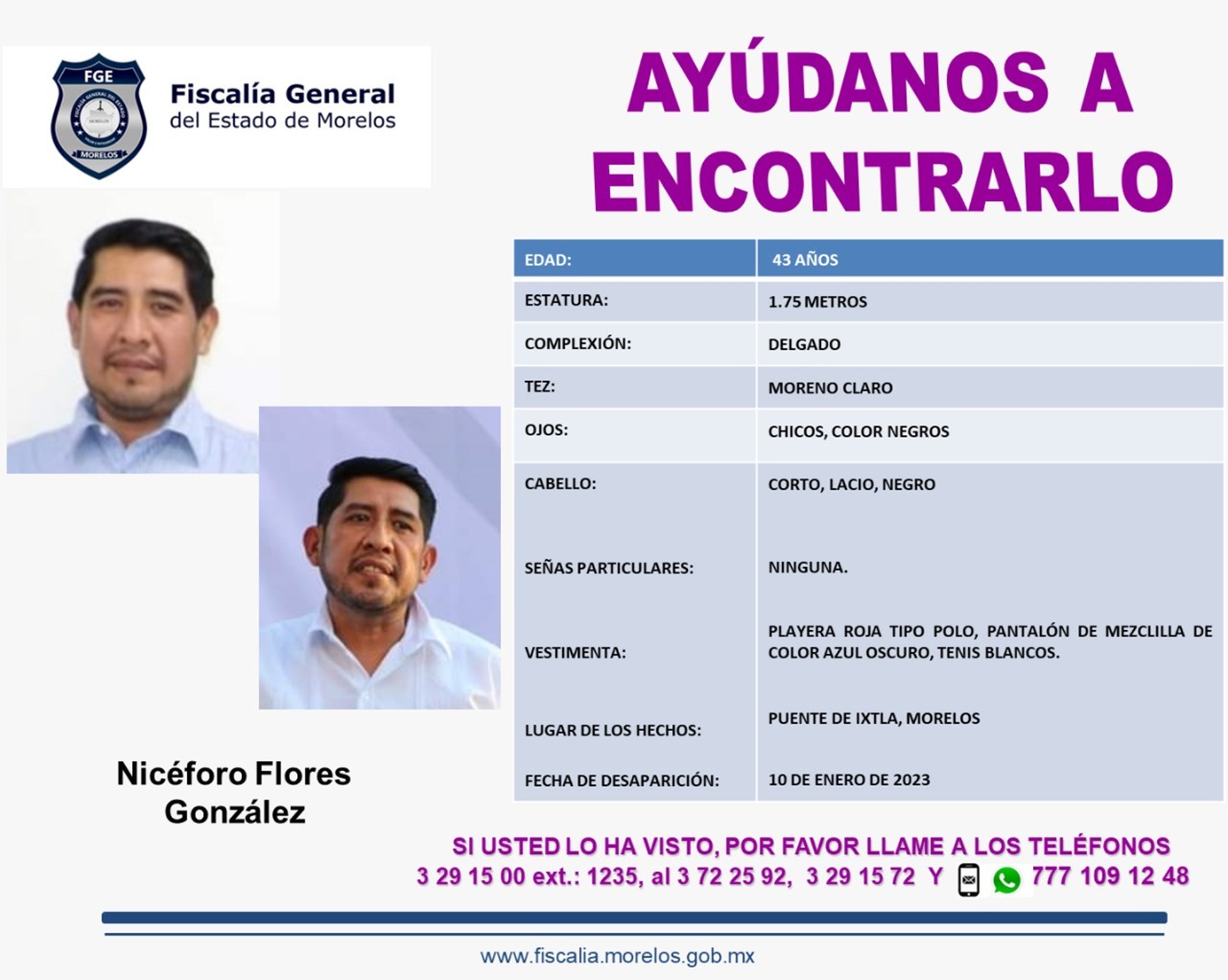 FGE
MORELOS

Fiscalía General
del Estado de Morelos

AYÚDANOS A ENCONTRARLO

| EDAD: | 43 AÑOS |
|---|---|
| ESTATURA: | 1.75 METROS |
| COMPLEXIÓN: | DELGADO |
| TEZ: | MORENO CLARO |
| OJOS: | CHICOS, COLOR NEGROS |
| CABELLO: | CORTO, LACIO, NEGRO |
| SEÑAS PARTICULARES: | NINGUNA. |
| VESTIMENTA: | PLAYERA ROJA TIPO POLO, PANTALÓN DE MEZCLILLA DE COLOR AZUL OSCURO, TENIS BLANCOS. |
| LUGAR DE LOS HECHOS: | PUENTE DE IXTLA, MORELOS |
| FECHA DE DESAPARICIÓN: | 10 DE ENERO DE 2023 |

Nicéforo Flores González

SI USTED LO HA VISTO, POR FAVOR LLAME A LOS TELÉFONOS
3 29 15 00 ext.: 1235, al 3 72 25 92, 3 29 15 72 Y 777 109 12 48

www.fiscalia.morelos.gob.mx